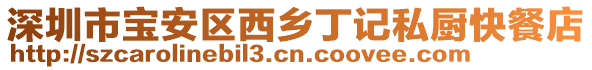 深圳市宝安区西乡丁记私厨快餐店
http://szcarolinebil3.cn.coovee.com